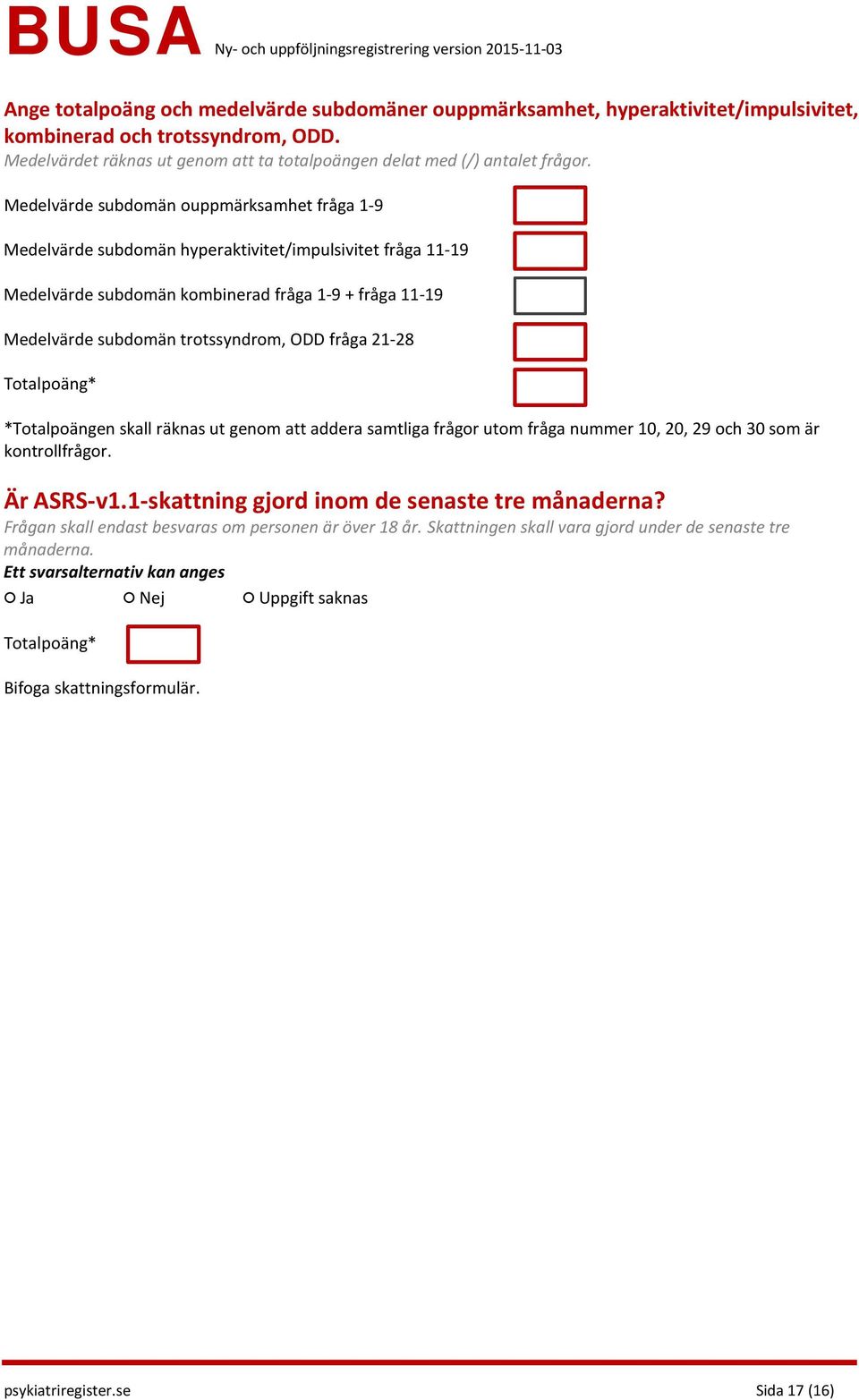 BUSA Ny- och uppföljningsregistrering version 2015-11-03

Ange totalpoäng och medelvärde subdomäner ouppmärksamhet, hyperaktivitet/impulsivitet, kombinerad och trotssyndrom, ODD.
Medelvärdet räknas ut genom att ta totalpoängen delat med (/) antalet frågor.

Medelvärde subdomän ouppmärksamhet fråga 1-9

Medelvärde subdomän hyperaktivitet/impulsivitet fråga 11-19

Medelvärde subdomän kombinerad fråga 1-9 + fråga 11-19

Medelvärde subdomän trotssyndrom, ODD fråga 21-28

Totalpoäng*

*Totalpoängen skall räknas ut genom att addera samtliga frågor utom fråga nummer 10, 20, 29 och 30 som är kontrollfrågor.

Är ASRS-v1.1-skattning gjord inom de senaste tre månaderna?
Frågan skall endast besvaras om personen är över 18 år. Skattningen skall vara gjord under de senaste tre månaderna.
Ett svarsalternativ kan anges
Ja Nej Uppgift saknas

Totalpoäng*

Bifoga skattningsformulär.

psykiatriregister.se Sida 17 (16)